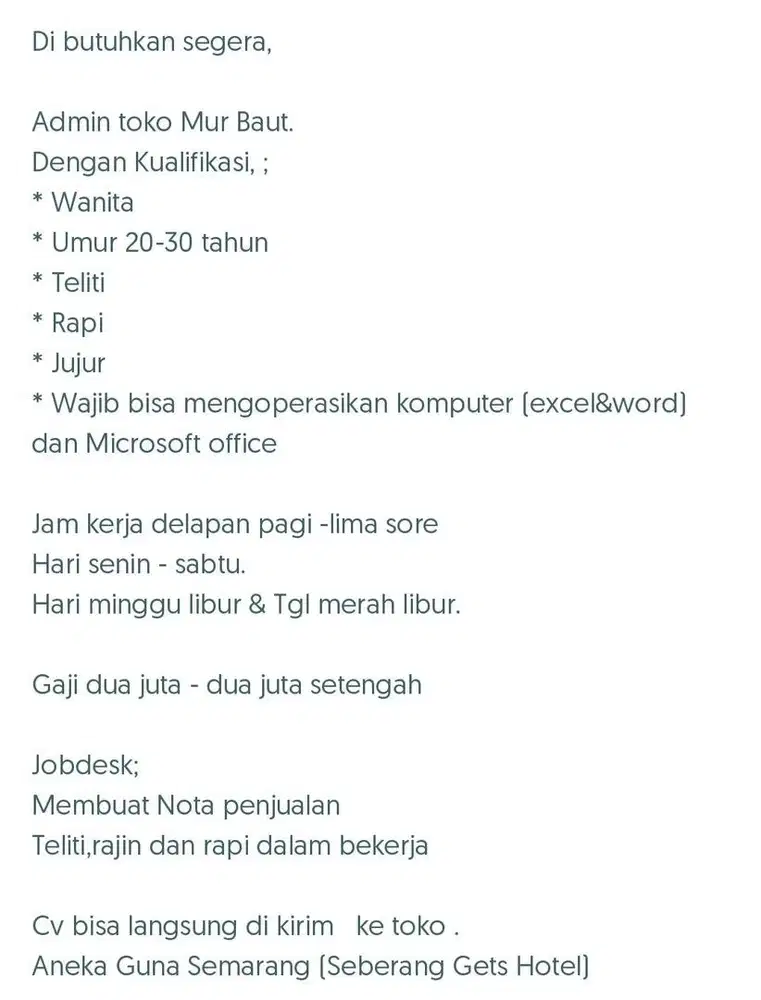 Di butuhkan segera,

Admin toko Mur Baut.
Dengan Kualifikasi, ;
* Wanita
* Umur 20-30 tahun
* Teliti
* Rapi
* Jujur
* Wajib bisa mengoperasikan komputer (excel&word) dan Microsoft office

Jam kerja delapan pagi -lima sore
Hari senin - sabtu.
Hari minggu libur & Tgl merah libur.

Gaji dua juta - dua juta setengah

Jobdesk;
Membuat Nota penjualan
Teliti,rajin dan rapi dalam bekerja

Cv bisa langsung di kirim ke toko .
Aneka Guna Semarang (Seberang Gets Hotel)